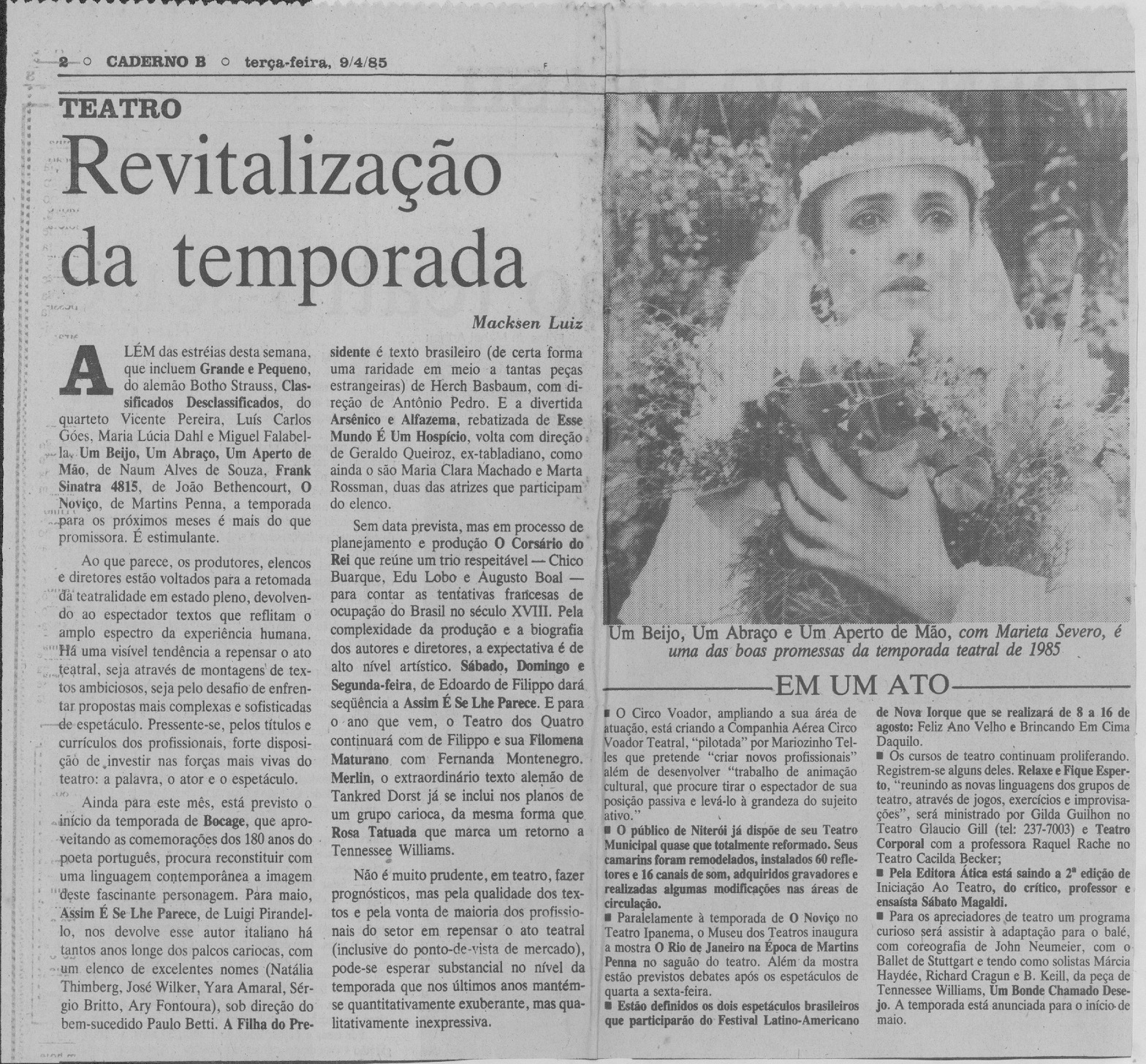 2 ○ CADERNO B ○ terça-feira, 9/4/85

TEATRO

Revitalização da temporada

Macksen Luiz

ALÉM das estréias desta semana, que incluem Grande e Pequeno, do alemão Botho Strauss, Classificados Desclassificados, do quarteto Vicente Pereira, Luís Carlos Góes, Maria Lúcia Dahl e Miguel Falabella, Um Beijo, Um Abraço, Um Aperto de Mão, de Naum Alves de Souza, Frank Sinatra 4815, de João Bethencourt, O Noviço, de Martins Penna, a temporada para os próximos meses é mais do que promissora. É estimulante.

Ao que parece, os produtores, elencos e diretores estão voltados para a retomada da teatralidade em estado pleno, devolvendo ao espectador textos que reflitam o amplo espectro da experiência humana. Há uma visível tendência a repensar o ato teatral, seja através de montagens de textos ambiciosos, seja pelo desafio de enfrentar propostas mais complexas e sofisticadas de espetáculo. Pressente-se, pelos títulos e currículos dos profissionais, forte disposição de investir nas forças mais vivas do teatro: a palavra, o ator e o espetáculo.

Ainda para este mês, está previsto o início da temporada de Bocage, que aproveitando as comemorações dos 180 anos do poeta português, procura reconstituir com uma linguagem contemporânea a imagem deste fascinante personagem. Para maio, Assim É Se Lhe Parece, de Luigi Pirandello, nos devolve esse autor italiano há tantos anos longe dos palcos cariocas, com um elenco de excelentes nomes (Natália Thimberg, José Wilker, Yara Amaral, Sérgio Britto, Ary Fontoura), sob direção do bem-sucedido Paulo Betti. A Filha do Presidente é texto brasileiro (de certa forma uma raridade em meio a tantas peças estrangeiras) de Herch Basbaum, com direção de Antônio Pedro. E a divertida Arsênico e Alfazema, rebatizada de Esse Mundo É Um Hospício, volta com direção de Geraldo Queiroz, ex-tabladiano, como ainda o são Maria Clara Machado e Marta Rossman, duas das atrizes que participam do elenco.

Sem data prevista, mas em processo de planejamento e produção O Corsário do Rei que reúne um trio respeitável — Chico Buarque, Edu Lobo e Augusto Boal — para contar as tentativas francesas de ocupação do Brasil no século XVIII. Pela complexidade da produção e a biografia dos autores e diretores, a expectativa é de alto nível artístico. Sábado, Domingo e Segunda-feira, de Edoardo de Filippo dará seqüência a Assim É Se Lhe Parece. E para o ano que vem, o Teatro dos Quatro continuará com de Filippo e sua Filomena Maturano com Fernanda Montenegro. Merlin, o extraordinário texto alemão de Tankred Dorst já se inclui nos planos de um grupo carioca, da mesma forma que Rosa Tatuada que marca um retorno a Tennessee Williams.

Não é muito prudente, em teatro, fazer prognósticos, mas pela qualidade dos textos e pela vonta de maioria dos profissionais do setor em repensar o ato teatral (inclusive do ponto-de-vista de mercado), pode-se esperar substancial no nível da temporada que nos últimos anos mantém-se quantitativamente exuberante, mas qualitativamente inexpressiva.

Um Beijo, Um Abraço e Um Aperto de Mão, com Marieta Severo, é uma das boas promessas da temporada teatral de 1985

EM UM ATO

■ O Circo Voador, ampliando a sua área de atuação, está criando a Companhia Aérea Circo Voador Teatral, "pilotada" por Mariozinho Telles que pretende "criar novos profissionais" além de desenvolver "trabalho de animação cultural, que procure tirar o espectador de sua posição passiva e levá-lo à grandeza do sujeito ativo."
■ O público de Niterói já dispõe de seu Teatro Municipal quase que totalmente reformado. Seus camarins foram remodelados, instalados 60 refletores e 16 canais de som, adquiridos gravadores e realizadas algumas modificações nas áreas de circulação.
■ Paralelamente à temporada de O Noviço no Teatro Ipanema, o Museu dos Teatros inaugura a mostra O Rio de Janeiro na Época de Martins Penna no saguão do teatro. Além da mostra estão previstos debates após os espetáculos de quarta a sexta-feira.
■ Estão definidos os dois espetáculos brasileiros que participarão do Festival Latino-Americano de Nova Iorque que se realizará de 8 a 16 de agosto: Feliz Ano Velho e Brincando Em Cima Daquilo.
■ Os cursos de teatro continuam proliferando. Registrem-se alguns deles. Relaxe e Fique Esperto, "reunindo as novas linguagens dos grupos de teatro, através de jogos, exercícios e improvisações", será ministrado por Gilda Guilhon no Teatro Glaucio Gill (tel: 237-7003) e Teatro Corporal com a professora Raquel Rache no Teatro Cacilda Becker;
■ Pela Editora Ática está saindo a 2ª edição de Iniciação Ao Teatro, do crítico, professor e ensaísta Sábato Magaldi.
■ Para os apreciadores de teatro um programa curioso será assistir à adaptação para o balé, com coreografia de John Neumeier, com o Ballet de Stuttgart e tendo como solistas Márcia Haydée, Richard Cragun e B. Keill, da peça de Tennessee Williams, Um Bonde Chamado Desejo. A temporada está anunciada para o início de maio.